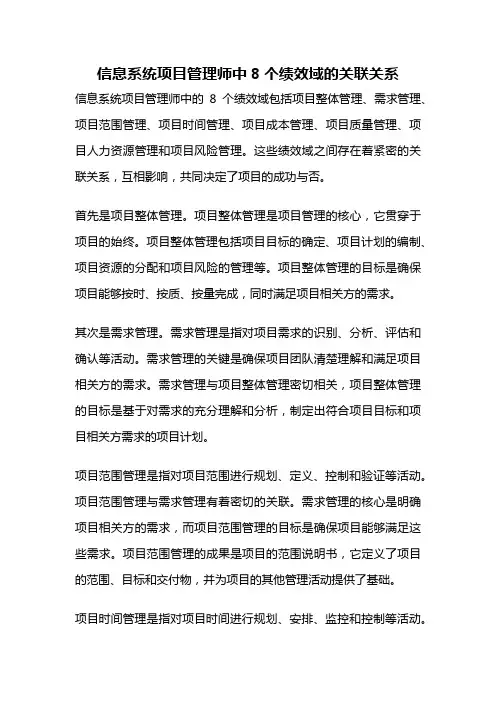 信息系统项目管理师中 8 个绩效域的关联关系

信息系统项目管理师中的 8 个绩效域包括项目整体管理、需求管理、项目范围管理、项目时间管理、项目成本管理、项目质量管理、项目人力资源管理和项目风险管理。这些绩效域之间存在着紧密的关联关系，互相影响，共同决定了项目的成功与否。

首先是项目整体管理。项目整体管理是项目管理的核心，它贯穿于项目的始终。项目整体管理包括项目目标的确定、项目计划的编制、项目资源的分配和项目风险的管理等。项目整体管理的目标是确保项目能够按时、按质、按量完成，同时满足项目相关方的需求。

其次是需求管理。需求管理是指对项目需求的识别、分析、评估和确认等活动。需求管理的关键是确保项目团队清楚理解和满足项目相关方的需求。需求管理与项目整体管理密切相关，项目整体管理的目标是基于对需求的充分理解和分析，制定出符合项目目标和项目相关方需求的项目计划。

项目范围管理是指对项目范围进行规划、定义、控制和验证等活动。项目范围管理与需求管理有着密切的关联。需求管理的核心是明确项目相关方的需求，而项目范围管理的目标是确保项目能够满足这些需求。项目范围管理的成果是项目的范围说明书，它定义了项目的范围、目标和交付物，并为项目的其他管理活动提供了基础。

项目时间管理是指对项目时间进行规划、安排、监控和控制等活动。